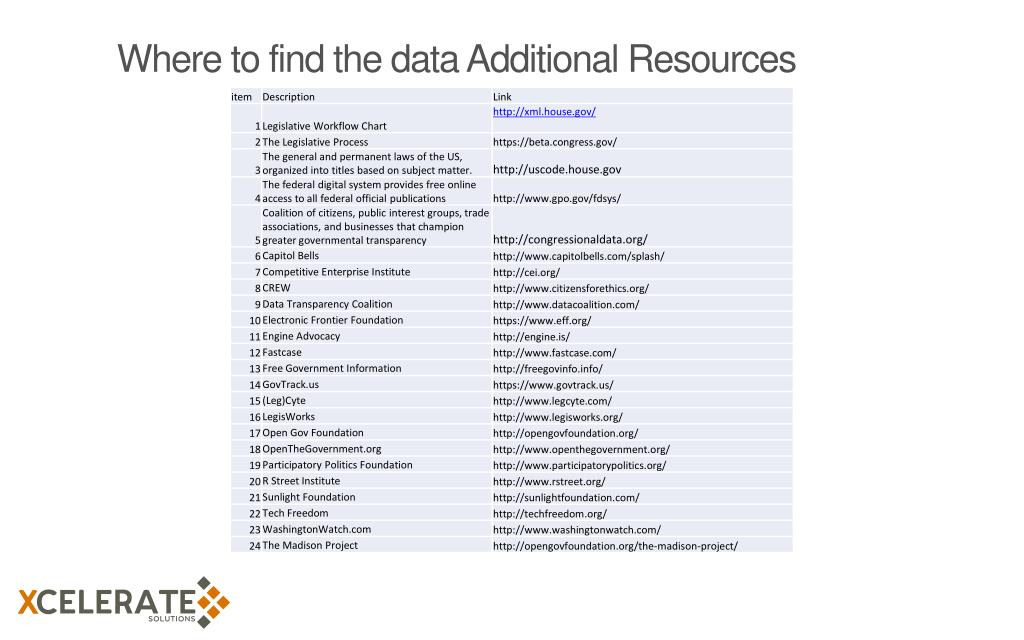 Where to find the data Additional Resources

| item | Description | Link |
|---|---|---|
| 1 | Legislative Workflow Chart | http://xml.house.gov/ |
| 2 | The Legislative Process | https://beta.congress.gov/ |
| 3 | The general and permanent laws of the US, organized into titles based on subject matter. | http://uscode.house.gov |
| 4 | The federal digital system provides free online access to all federal official publications | http://www.gpo.gov/fdsys/ |
| 5 | Coalition of citizens, public interest groups, trade associations, and businesses that champion greater governmental transparency | http://congressionaldata.org/ |
| 6 | Capitol Bells | http://www.capitolbells.com/splash/ |
| 7 | Competitive Enterprise Institute | http://cei.org/ |
| 8 | CREW | http://www.citizensforethics.org/ |
| 9 | Data Transparency Coalition | http://www.datacoalition.com/ |
| 10 | Electronic Frontier Foundation | https://www.eff.org/ |
| 11 | Engine Advocacy | http://engine.is/ |
| 12 | Fastcase | http://www.fastcase.com/ |
| 13 | Free Government Information | http://freegovinfo.info/ |
| 14 | GovTrack.us | https://www.govtrack.us/ |
| 15 | (Leg)Cyte | http://www.legcyte.com/ |
| 16 | LegisWorks | http://www.legisworks.org/ |
| 17 | Open Gov Foundation | http://opengovfoundation.org/ |
| 18 | OpenTheGovernment.org | http://www.openthegovernment.org/ |
| 19 | Participatory Politics Foundation | http://www.participatorypolitics.org/ |
| 20 | R Street Institute | http://www.rstreet.org/ |
| 21 | Sunlight Foundation | http://sunlightfoundation.com/ |
| 22 | Tech Freedom | http://techfreedom.org/ |
| 23 | WashingtonWatch.com | http://www.washingtonwatch.com/ |
| 24 | The Madison Project | http://opengovfoundation.org/the-madison-project/ |

XCELERATE SOLUTIONS